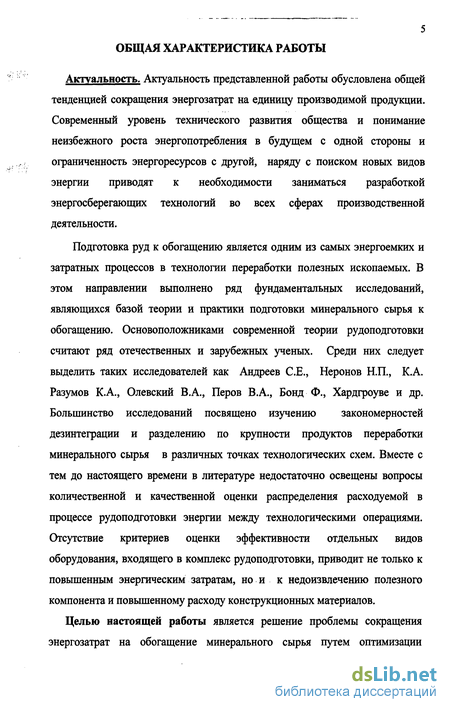 5

ОБЩАЯ ХАРАКТЕРИСТИКА РАБОТЫ

Актуальность. Актуальность представленной работы обусловлена общей тенденцией сокращения энергозатрат на единицу производимой продукции. Современный уровень технического развития общества и понимание неизбежного роста энергопотребления в будущем с одной стороны и ограниченность энергоресурсов с другой, наряду с поиском новых видов энергии приводят к необходимости заниматься разработкой энергосберегающих технологий во всех сферах производственной деятельности.

Подготовка руд к обогащению является одним из самых энергоемких и затратных процессов в технологии переработки полезных ископаемых. В этом направлении выполнено ряд фундаментальных исследований, являющихся базой теории и практики подготовки минерального сырья к обогащению. Основоположниками современной теории рудоподготовки считают ряд отечественных и зарубежных ученых. Среди них следует выделить таких исследователей как Андреев С.Е., Неронов Н.П., К.А. Разумов К.А., Олевский В.А., Перов В.А., Бонд Ф., Хардгроуве и др. Большинство исследований посвящено изучению закономерностей дезинтеграции и разделению по крупности продуктов переработки минерального сырья в различных точках технологических схем. Вместе с тем до настоящего времени в литературе недостаточно освещены вопросы количественной и качественной оценки распределения расходуемой в процессе рудоподготовки энергии между технологическими операциями. Отсутствие критериев оценки эффективности отдельных видов оборудования, входящего в комплекс рудоподготовки, приводит не только к повышенным энергическим затратам, но и к недоизвлечению полезного компонента и повышенному расходу конструкционных материалов.

Целью настоящей работы является решение проблемы сокращения энергозатрат на обогащение минерального сырья путем оптимизации

dsLib.net
библиотека диссертаций